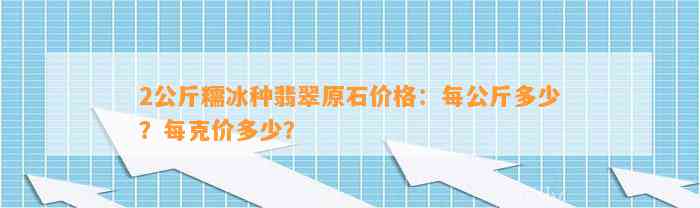 2公斤糯冰种翡翠原石价格：每公斤多少？每克价多少？